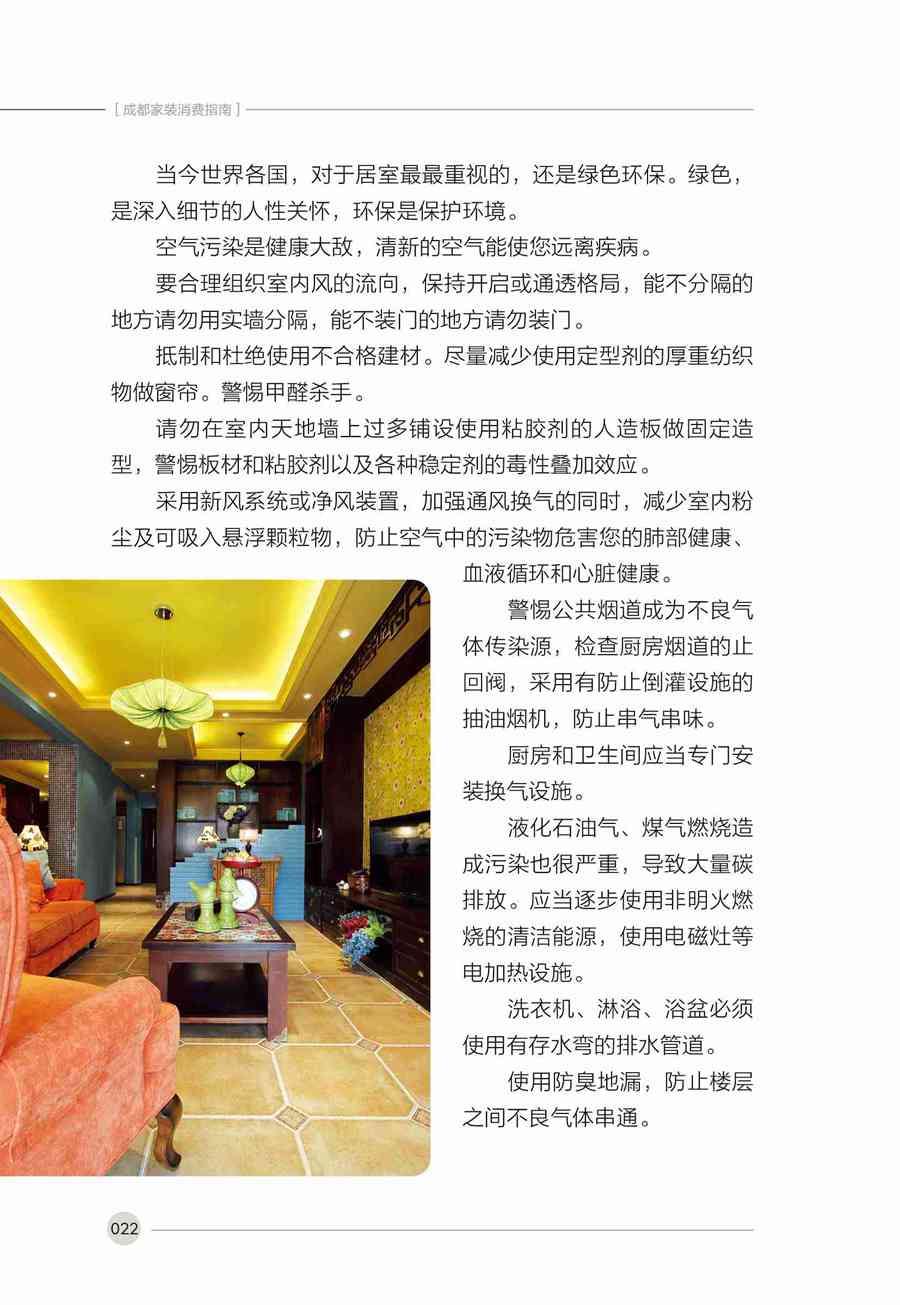 [ 成都家装消费指南 ]

当今世界各国，对于居室最最重视的，还是绿色环保。绿色，是深入细节的人性关怀，环保是保护环境。

空气污染是健康大敌，清新的空气能使您远离疾病。

要合理组织室内风的流向，保持开启或通透格局，能不分隔的地方请勿用实墙分隔，能不装门的地方请勿装门。

抵制和杜绝使用不合格建材。尽量减少使用定型剂的厚重纺织物做窗帘。警惕甲醛杀手。

请勿在室内天地墙上过多铺设使用粘胶剂的人造板做固定造型，警惕板材和粘胶剂以及各种稳定剂的毒性叠加效应。

采用新风系统或净风装置，加强通风换气的同时，减少室内粉尘及可吸入悬浮颗粒物，防止空气中的污染物危害您的肺部健康、血液循环和心脏健康。

警惕公共烟道成为不良气体传染源，检查厨房烟道的止回阀，采用有防止倒灌设施的抽油烟机，防止串气串味。

厨房和卫生间应当专门安装换气设施。

液化石油气、煤气燃烧造成污染也很严重，导致大量碳排放。应当逐步使用非明火燃烧的清洁能源，使用电磁灶等电加热设施。

洗衣机、淋浴、浴盆必须使用有存水弯的排水管道。

使用防臭地漏，防止楼层之间不良气体串通。

022